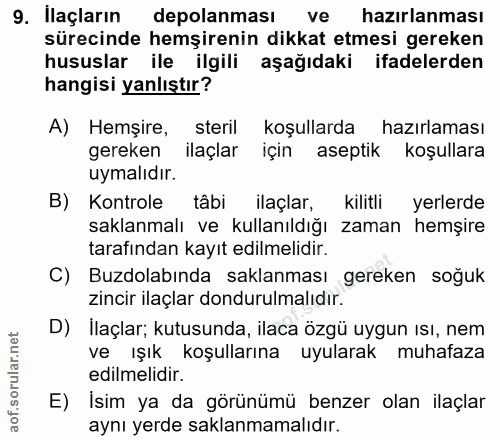 9. İlaçların depolanması ve hazırlanması sürecinde hemşirenin dikkat etmesi gereken hususlar ile ilgili aşağıdaki ifadelerden hangisi yanlıştır?

A) Hemşire, steril koşullarda hazırlaması gereken ilaçlar için aseptik koşullara uymalıdır.

B) Kontrole tâbi ilaçlar, kilitli yerlerde saklanmalı ve kullanıldığı zaman hemşire tarafından kayıt edilmelidir.

C) Buzdolabında saklanması gereken soğuk zincir ilaçlar dondurulmalıdır.

D) İlaçlar; kutusunda, ilaca özgü uygun ısı, nem ve ışık koşullarına uyularak muhafaza edilmelidir.

E) İsim ya da görünümü benzer olan ilaçlar aynı yerde saklanmamalıdır.

aof.sorular.net

aof.sorular.net